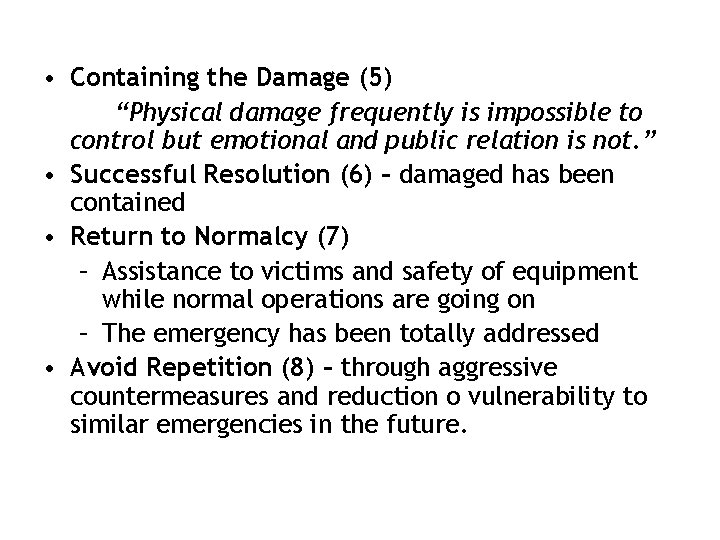 • Containing the Damage (5)

“Physical damage frequently is impossible to control but emotional and public relation is not.”

• Successful Resolution (6) – damaged has been contained

• Return to Normalcy (7)

– Assistance to victims and safety of equipment while normal operations are going on

– The emergency has been totally addressed

• Avoid Repetition (8) – through aggressive countermeasures and reduction o vulnerability to similar emergencies in the future.